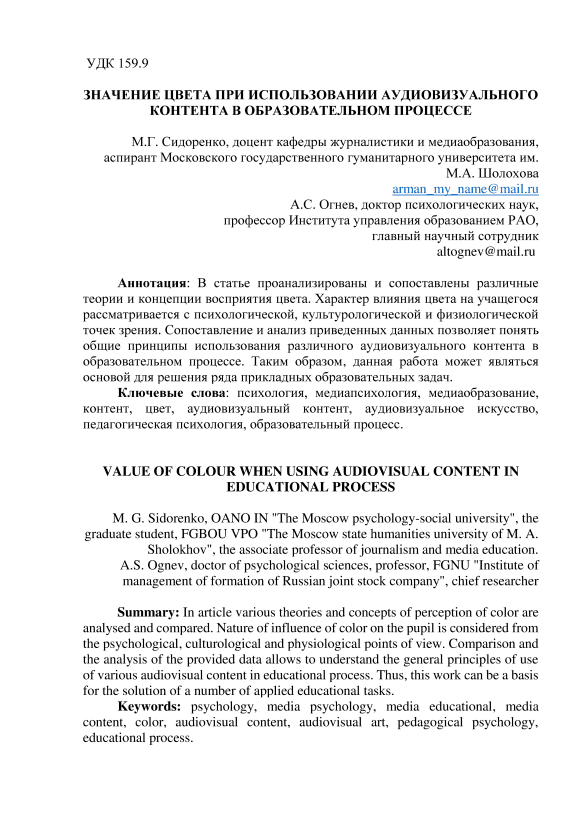 УДК 159.9

ЗНАЧЕНИЕ ЦВЕТА ПРИ ИСПОЛЬЗОВАНИИ АУДИОВИЗУАЛЬНОГО КОНТЕНТА В ОБРАЗОВАТЕЛЬНОМ ПРОЦЕССЕ

М.Г. Сидоренко, доцент кафедры журналистики и медиаобразования, аспирант Московского государственного гуманитарного университета им. М.А. Шолохова
arman_my_name@mail.ru
А.С. Огнев, доктор психологических наук, профессор Института управления образованием РАО, главный научный сотрудник
altognev@mail.ru

Аннотация: В статье проанализированы и сопоставлены различные теории и концепции восприятия цвета. Характер влияния цвета на учащегося рассматривается с психологической, культурологической и физиологической точек зрения. Сопоставление и анализ приведенных данных позволяет понять общие принципы использования различного аудиовизуального контента в образовательном процессе. Таким образом, данная работа может являться основой для решения ряда прикладных образовательных задач.

Ключевые слова: психология, медиапсихология, медиаобразование, контент, цвет, аудиовизуальный контент, аудиовизуальное искусство, педагогическая психология, образовательный процесс.

VALUE OF COLOUR WHEN USING AUDIOVISUAL CONTENT IN EDUCATIONAL PROCESS

M. G. Sidorenko, OANO IN "The Moscow psychology-social university", the graduate student, FGBOU VPO "The Moscow state humanities university of M. A. Sholokhov", the associate professor of journalism and media education.
A.S. Ognev, doctor of psychological sciences, professor, FGNU "Institute of management of formation of Russian joint stock company", chief researcher

Summary: In article various theories and concepts of perception of color are analysed and compared. Nature of influence of color on the pupil is considered from the psychological, culturological and physiological points of view. Comparison and the analysis of the provided data allows to understand the general principles of use of various audiovisual content in educational process. Thus, this work can be a basis for the solution of a number of applied educational tasks.

Keywords: psychology, media psychology, media educational, media content, color, audiovisual content, audiovisual art, pedagogical psychology, educational process.